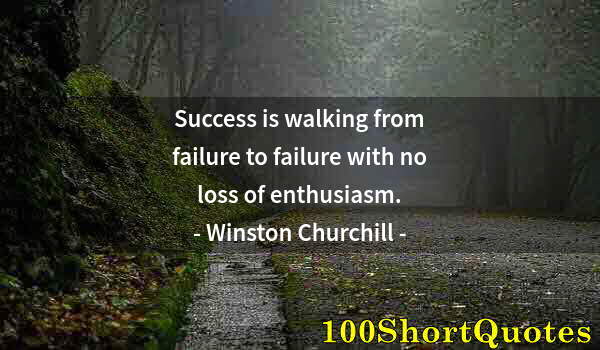 Success is walking from failure to failure with no loss of enthusiasm.
- Winston Churchill -

100ShortQuotes